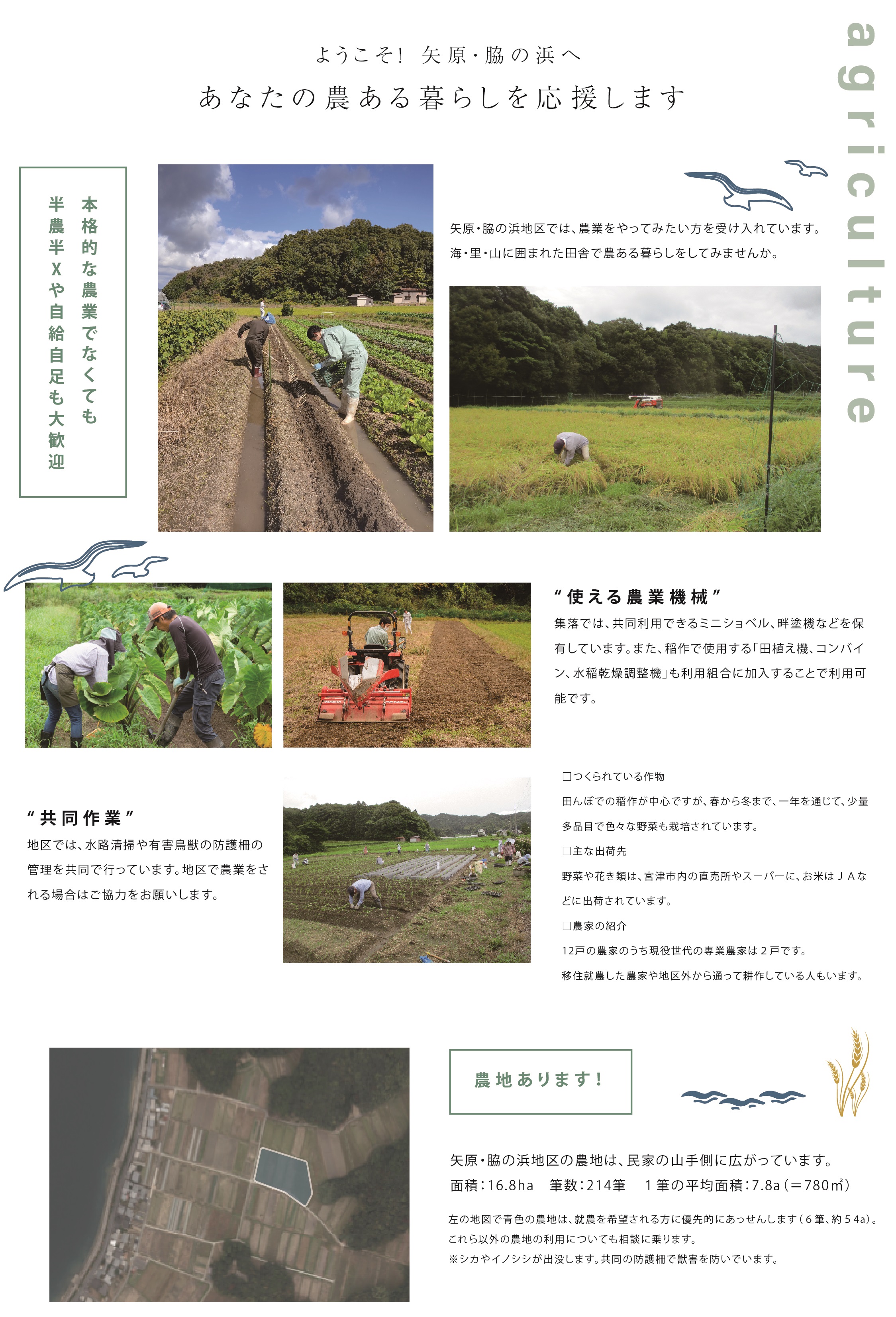 ようこそ！ 矢原・脇の浜へ

あなたの農ある暮らしを応援します

agriculture

本格的な農業でなくても
半農半Xや自給自足も大歓迎

矢原・脇の浜地区では、農業をやってみたい方を受け入れています。
海・里・山に囲まれた田舎で農ある暮らしをしてみませんか。

“使える農業機械”
集落では、共同利用できるミニショベル、畔塗機などを保有しています。また、稲作で使用する「田植え機、コンバイン、水稲乾燥調整機」も利用組合に加入することで利用可能です。

“共同作業”
地区では、水路清掃や有害鳥獣の防護柵の管理を共同で行っています。地区で農業をされる場合はご協力をお願いします。

□つくられている作物
田んぼでの稲作が中心ですが、春から冬まで、一年を通じて、少量多品目で色々な野菜も栽培されています。
□主な出荷先
野菜や花き類は、宮津市内の直売所やスーパーに、お米はＪＡなどに出荷されています。
□農家の紹介
12戸の農家のうち現役世代の専業農家は２戸です。
移住就農した農家や地区外から通って耕作している人もいます。

農地あります！

矢原・脇の浜地区の農地は、民家の山手側に広がっています。
面積：16.8ha　筆数：214筆　１筆の平均面積：7.8a（＝780㎡）

左の地図で青色の農地は、就農を希望される方に優先的にあっせんします（６筆、約５4a）。
これら以外の農地の利用についても相談に乗ります。
※シカやイノシシが出没します。共同の防護柵で獣害を防いでいます。